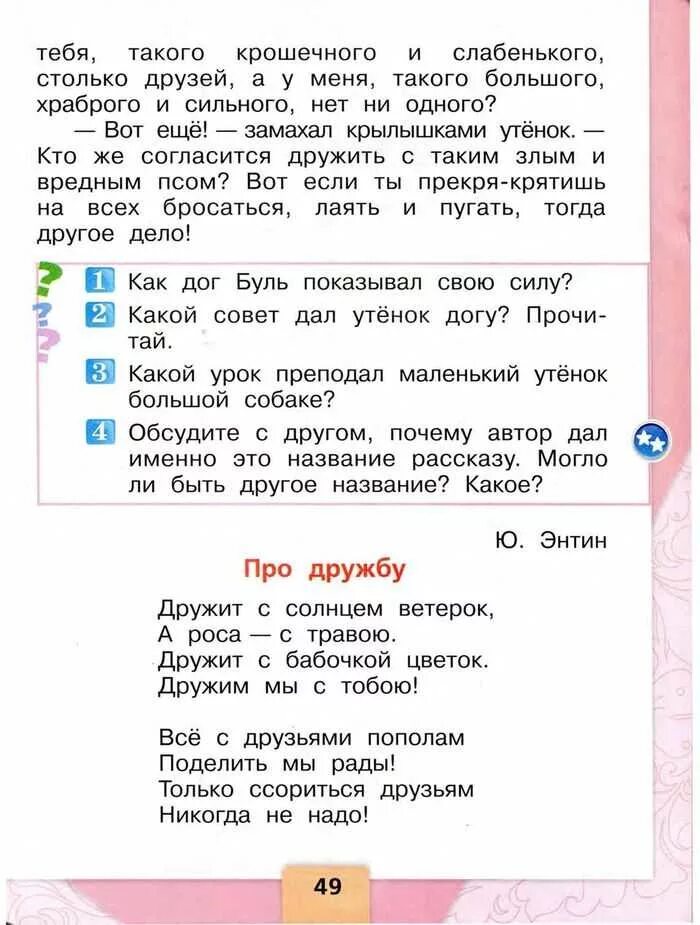 тебя, такого крошечного и слабенького, столько друзей, а у меня, такого большого, храброго и сильного, нет ни одного?

— Вот ещё! — замахал крылышками утёнок. — Кто же согласится дружить с таким злым и вредным псом? Вот если ты прекря-крятишь на всех бросаться, лаять и пугать, тогда другое дело!

1 Как дог Буль показывал свою силу?

2 Какой совет дал утёнок догу? Прочитай.

3 Какой урок преподал маленький утёнок большой собаке?

4 Обсудите с другом, почему автор дал именно это название рассказу. Могло ли быть другое название? Какое?

Ю. Энтин

Про дружбу

Дружит с солнцем ветерок,
А роса — с травою.
Дружит с бабочкой цветок.
Дружим мы с тобою!

Всё с друзьями пополам
Поделить мы рады!
Только ссориться друзьям
Никогда не надо!

49